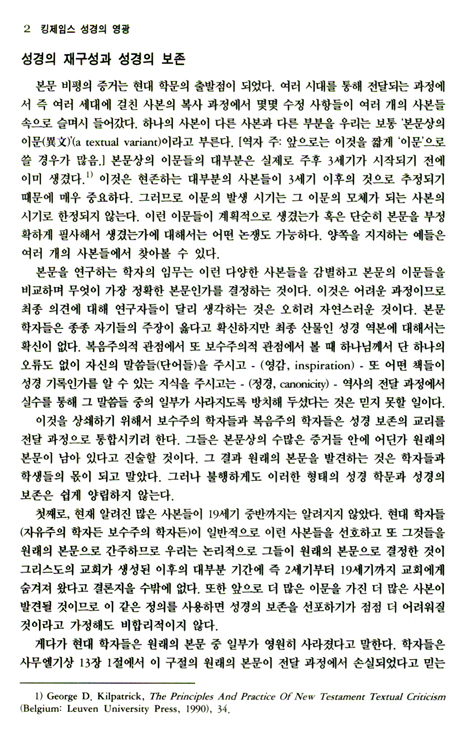 2 킹제임스 성경의 영광

성경의 재구성과 성경의 보존

본문 비평의 증거는 현대 학문의 출발점이 되었다. 여러 시대를 통해 전달되는 과정에서 즉 여러 세대에 걸친 사본의 복사 과정에서 몇몇 수정 사항들이 여러 개의 사본들 속으로 슬며시 들어갔다. 하나의 사본이 다른 사본과 다른 부분을 우리는 보통 '본문상의 이문(異文)'(a textual variant)이라고 부른다. [역자 주: 앞으로는 이것을 짧게 '이문'으로 쓸 경우가 많음.] 본문상의 이문들의 대부분은 실제로 주후 3세기가 시작되기 전에 이미 생겼다.$^{1)}$ 이것은 현존하는 대부분의 사본들이 3세기 이후의 것으로 추정되기 때문에 매우 중요하다. 그러므로 이문의 발생 시기는 그 이문의 모체가 되는 사본의 시기로 한정되지 않는다. 이런 이문들이 계획적으로 생겼는가 혹은 단순히 본문을 부정확하게 필사해서 생겼는가에 대해서는 어떤 논쟁도 가능하다. 양쪽을 지지하는 예들은 여러 개의 사본들에서 찾아볼 수 있다.

본문을 연구하는 학자의 임무는 이런 다양한 사본들을 감별하고 본문의 이문들을 비교하며 무엇이 가장 정확한 본문인가를 결정하는 것이다. 이것은 어려운 과정이므로 최종 의견에 대해 연구자들이 달리 생각하는 것은 오히려 자연스러운 것이다. 본문 학자들은 종종 자기들의 주장이 옳다고 확신하지만 최종 산물인 성경 역본에 대해서는 확신이 없다. 복음주의적 관점에서 또 보수주의적 관점에서 볼 때 하나님께서 단 하나의 오류도 없이 자신의 말씀들(단어들)을 주시고 - (영감, inspiration) - 또 어떤 책들이 성경 기록인가를 알 수 있는 지식을 주시고는 - (정경, canonicity) - 역사의 전달 과정에서 실수를 통해 그 말씀들 중의 일부가 사라지도록 방치해 두셨다는 것은 믿지 못할 일이다.

이것을 상쇄하기 위해서 보수주의 학자들과 복음주의 학자들은 성경 보존의 교리를 전달 과정으로 통합시키려 한다. 그들은 본문상의 수많은 증거들 안에 어딘가 원래의 본문이 남아 있다고 진술할 것이다. 그 결과 원래의 본문을 발견하는 것은 학자들과 학생들의 몫이 되고 말았다. 그러나 불행하게도 이러한 형태의 성경 학문과 성경의 보존은 쉽게 양립하지 않는다.

첫째로, 현재 알려진 많은 사본들이 19세기 중반까지는 알려지지 않았다. 현대 학자들(자유주의 학자든 보수주의 학자든)이 일반적으로 이런 사본들을 선호하고 또 그것들을 원래의 본문으로 간주하므로 우리는 논리적으로 그들이 원래의 본문으로 결정한 것이 그리스도의 교회가 생성된 이후의 대부분 기간에 즉 2세기부터 19세기까지 교회에게 숨겨져 왔다고 결론지을 수밖에 없다. 또한 앞으로 더 많은 이문을 가진 더 많은 사본이 발견될 것이므로 이 같은 정의를 사용하면 성경의 보존을 선포하기가 점점 더 어려워질 것이라고 가정해도 비합리적이지 않다.

게다가 현대 학자들은 원래의 본문 중 일부가 영원히 사라졌다고 말한다. 학자들은 사무엘기상 13장 1절에서 이 구절의 원래의 본문이 전달 과정에서 손실되었다고 믿는

1) George D. Kilpatrick, The Principles And Practice Of New Testament Textual Criticism (Belgium: Leuven University Press, 1990), 34.